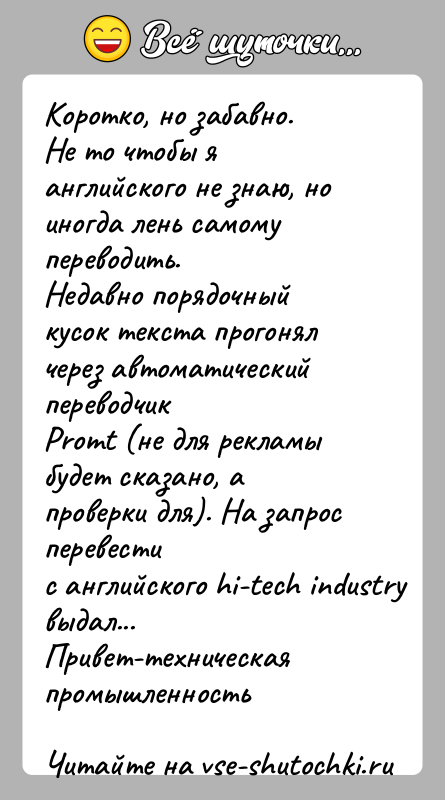 Всё шуточки...

Коротко, но забавно.
Не то чтобы я английского не знаю, но иногда лень самому переводить.
Недавно порядочный кусок текста прогонял через автоматический переводчик
Promt (не для рекламы будет сказано, а проверки для). На запрос перевести
с английского hi-tech industry выдал...
Привет-техническая промышленность

Читайте на vse-shutochki.ru